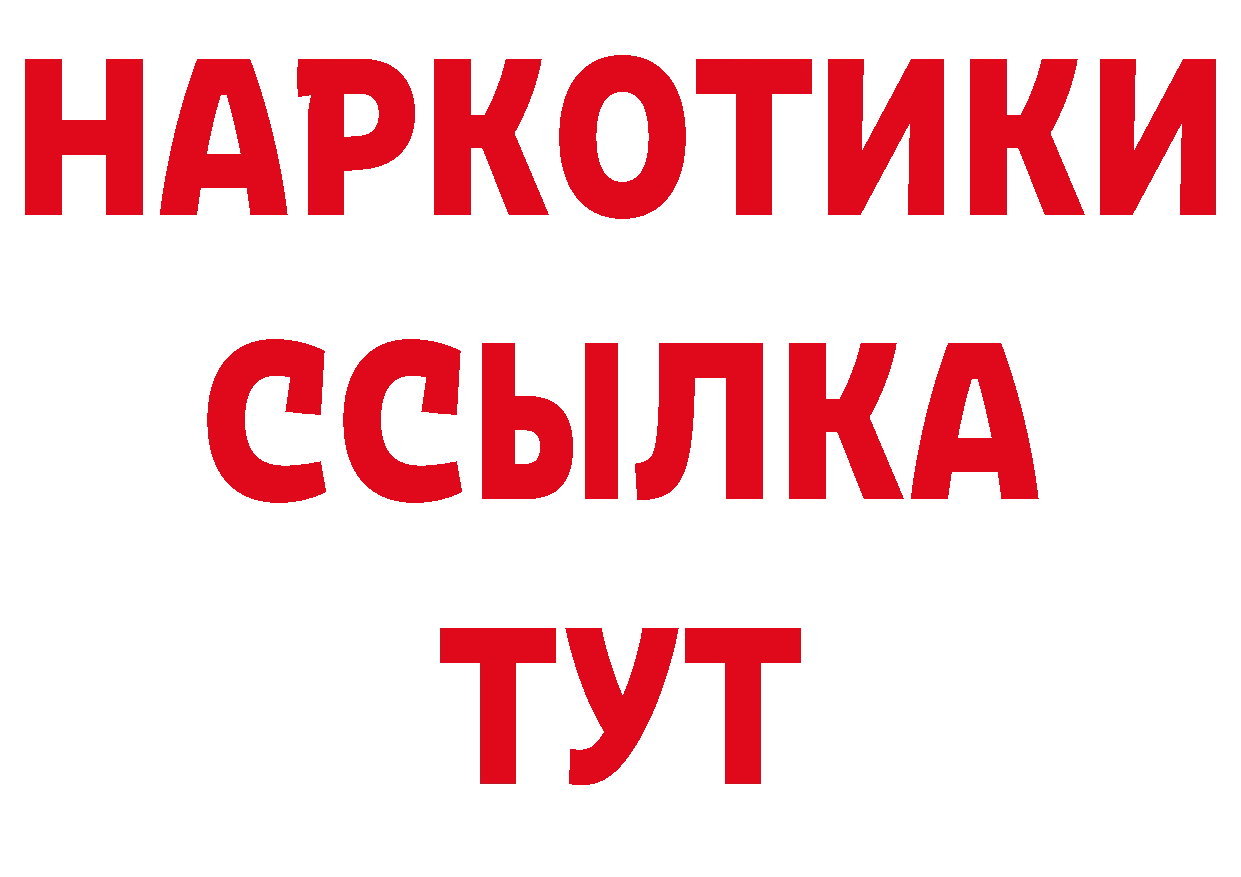 НАРКОТИКИ
ССЫЛКА
ТУТ